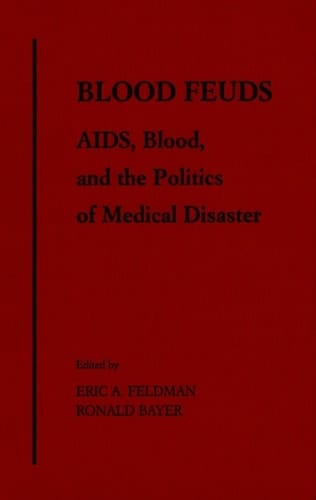 BLOOD FEUDS

AIDS, Blood, and the Politics of Medical Disaster

Edited by

ERIC A. FELDMAN
RONALD BAYER